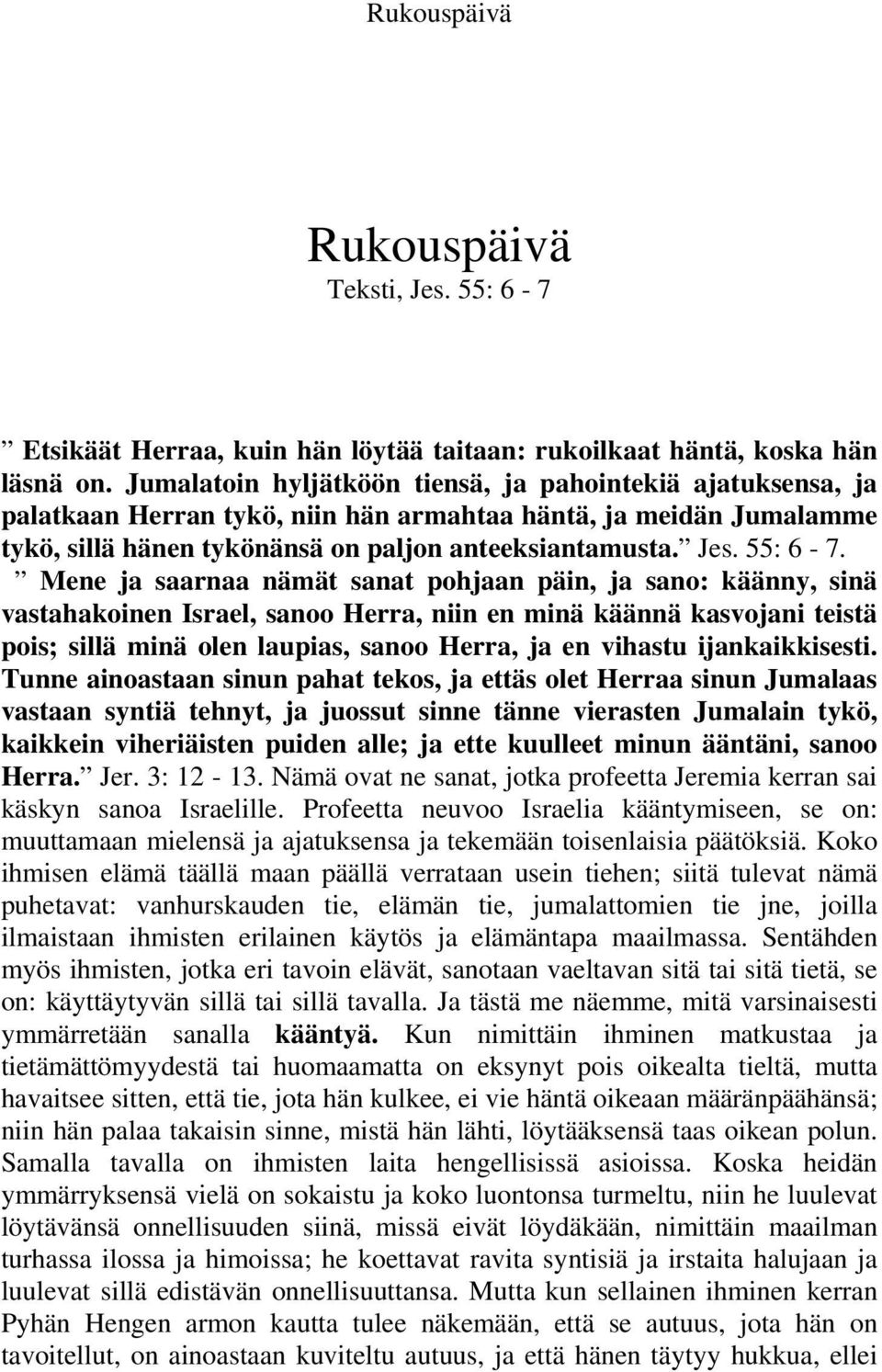 Rukouspäivä

Rukouspäivä
Teksti, Jes. 55: 6 - 7

” Etsikäät Herraa, kuin hän löytää taitaan: rukoilkaat häntä, koska hän läsnä on. Jumalatoin hyljätköön tiensä, ja pahointekiä ajatuksensa, ja palatkaan Herran tykö, niin hän armahtaa häntä, ja meidän Jumalamme tykö, sillä hänen tykönänsä on paljon anteeksiantamusta.” Jes. 55: 6 - 7. ” Mene ja saarnaa nämät sanat pohjaan päin, ja sano: käänny, sinä vastahakoinen Israel, sanoo Herra, niin en minä käännä kasvojani teistä pois; sillä minä olen laupias, sanoo Herra, ja en vihastu ijankaikkisesti. Tunne ainoastaan sinun pahat tekos, ja ettäs olet Herraa sinun Jumalaas vastaan syntiä tehnyt, ja juossut sinne tänne vierasten Jumalain tykö, kaikkein viheriäisten puiden alle; ja ette kuulleet minun ääntäni, sanoo Herra.” Jer. 3: 12 - 13. Nämä ovat ne sanat, jotka profeetta Jeremia kerran sai käskyn sanoa Israelille. Profeetta neuvoo Israelia kääntymiseen, se on: muuttamaan mielensä ja ajatuksensa ja tekemään toisenlaisia päätöksiä. Koko ihmisen elämä täällä maan päällä verrataan usein tiehen; siitä tulevat nämä puhetavat: vanhurskauden tie, elämän tie, jumalattomien tie jne, joilla ilmaistaan ihmisten erilainen käytös ja elämäntapa maailmassa. Sentähden myös ihmisten, jotka eri tavoin elävät, sanotaan vaeltavan sitä tai sitä tietä, se on: käyttäytyvän sillä tai sillä tavalla. Ja tästä me näemme, mitä varsinaisesti ymmärretään sanalla kääntyä. Kun nimittäin ihminen matkustaa ja tietämättömyydestä tai huomaamatta on eksynyt pois oikealta tieltä, mutta havaitsee sitten, että tie, jota hän kulkee, ei vie häntä oikeaan määränpäähänsä; niin hän palaa takaisin sinne, mistä hän lähti, löytääksensä taas oikean polun. Samalla tavalla on ihmisten laita hengellisissä asioissa. Koska heidän ymmärryksensä vielä on sokaistu ja koko luontonsa turmeltu, niin he luulevat löytävänsä onnellisuuden siinä, missä eivät löydäkään, nimittäin maailman turhassa ilossa ja himoissa; he koettavat ravita syntisiä ja irstaita halujaan ja luulevat sillä edistävän onnellisuuttansa. Mutta kun sellainen ihminen kerran Pyhän Hengen armon kautta tulee näkemään, että se autuus, jota hän on tavoitellut, on ainoastaan kuviteltu autuus, ja että hänen täytyy hukkua, ellei